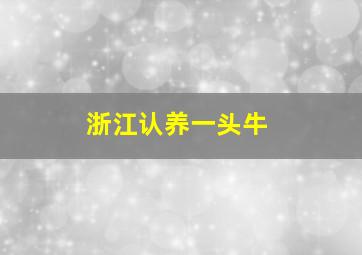 浙江认养一头牛